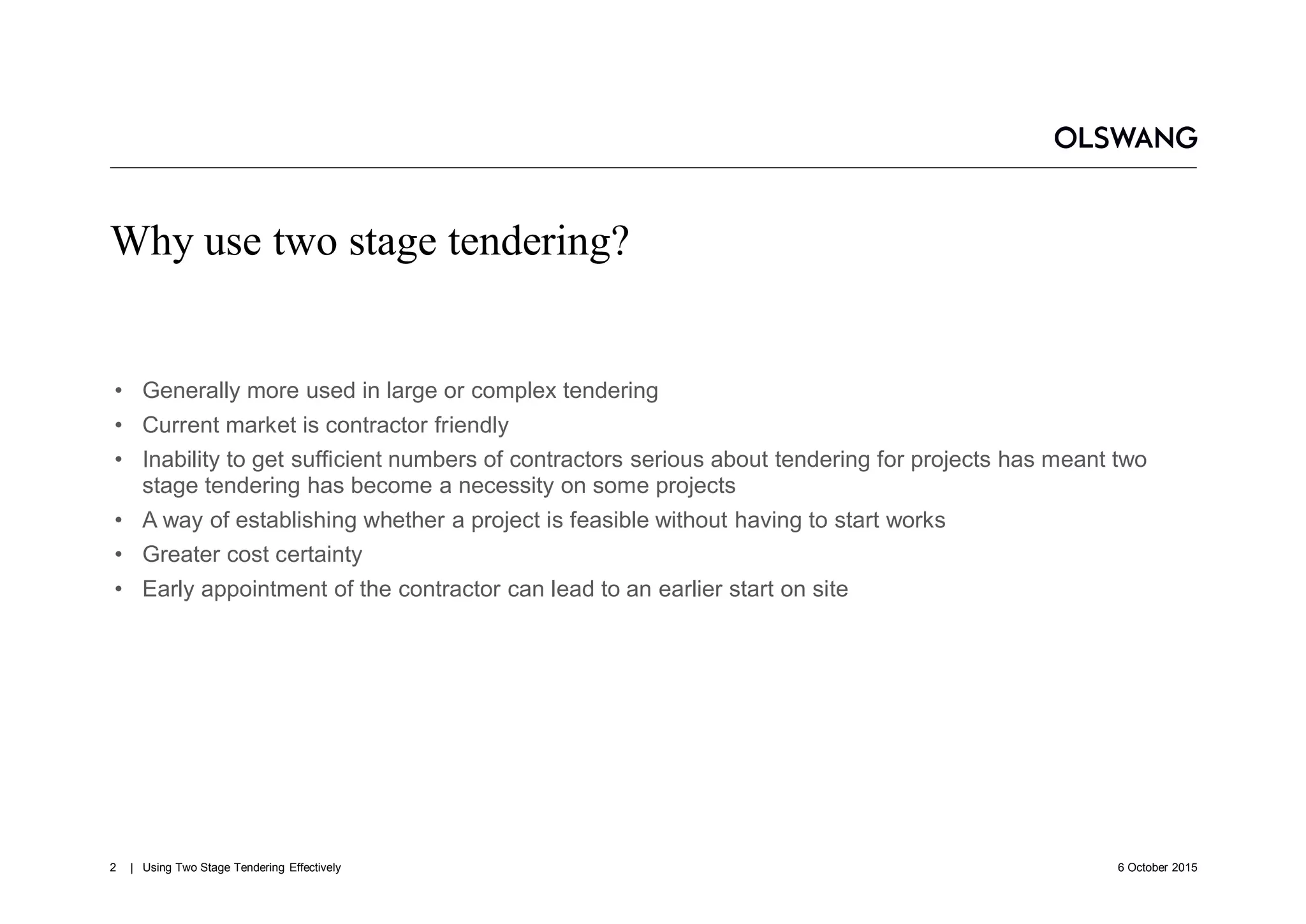 OLSWANG

Why use two stage tendering?

• Generally more used in large or complex tendering
• Current market is contractor friendly
• Inability to get sufficient numbers of contractors serious about tendering for projects has meant two stage tendering has become a necessity on some projects
• A way of establishing whether a project is feasible without having to start works
• Greater cost certainty
• Early appointment of the contractor can lead to an earlier start on site

2 | Using Two Stage Tendering Effectively

6 October 2015